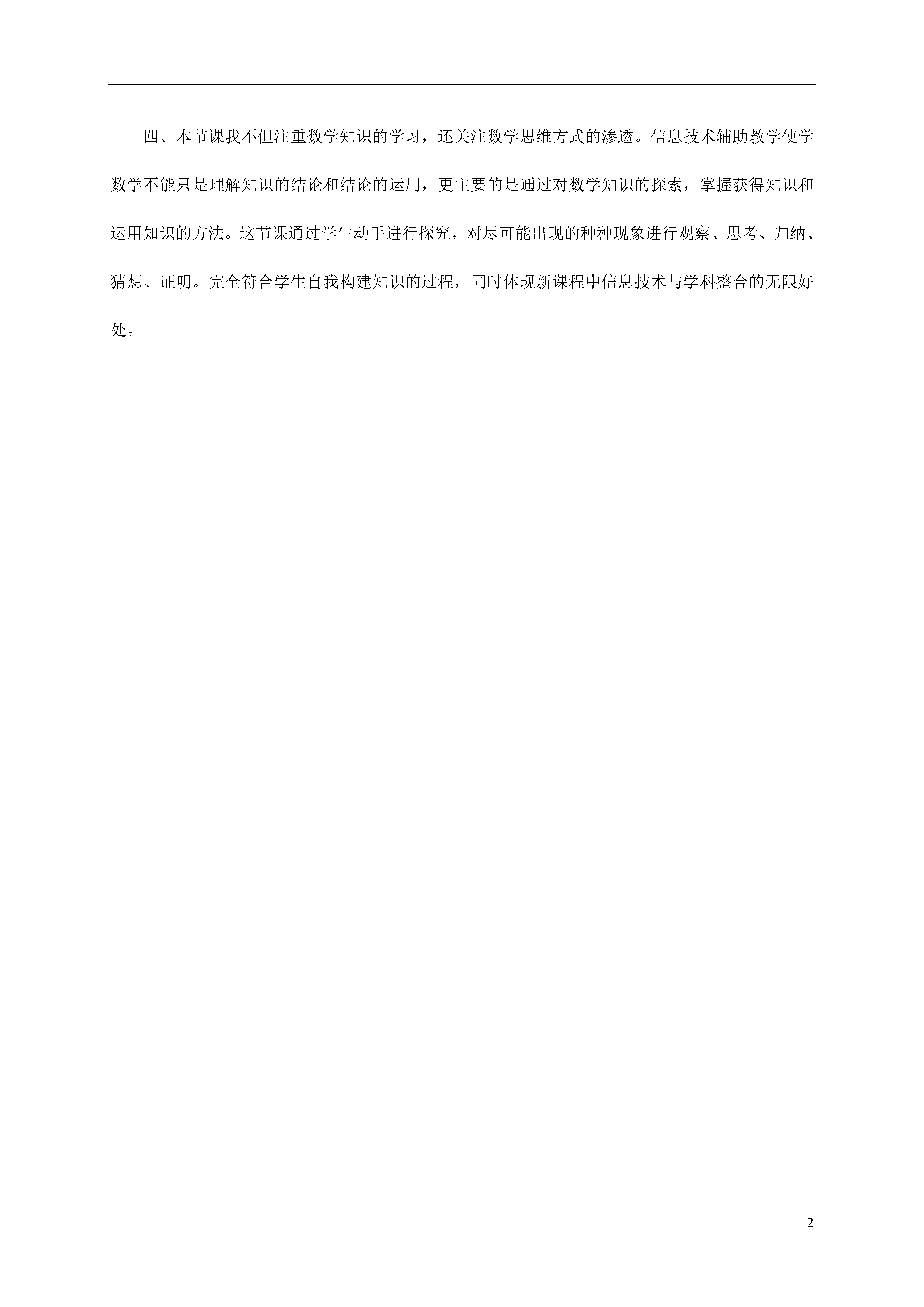 四、本节课我不但注重数学知识的学习，还关注数学思维方式的渗透。信息技术辅助教学使学数学不能只是理解知识的结论和结论的运用，更主要的是通过对数学知识的探索，掌握获得知识和运用知识的方法。这节课通过学生动手进行探究，对尽可能出现的种种现象进行观察、思考、归纳、猜想、证明。完全符合学生自我构建知识的过程，同时体现新课程中信息技术与学科整合的无限好处。

2